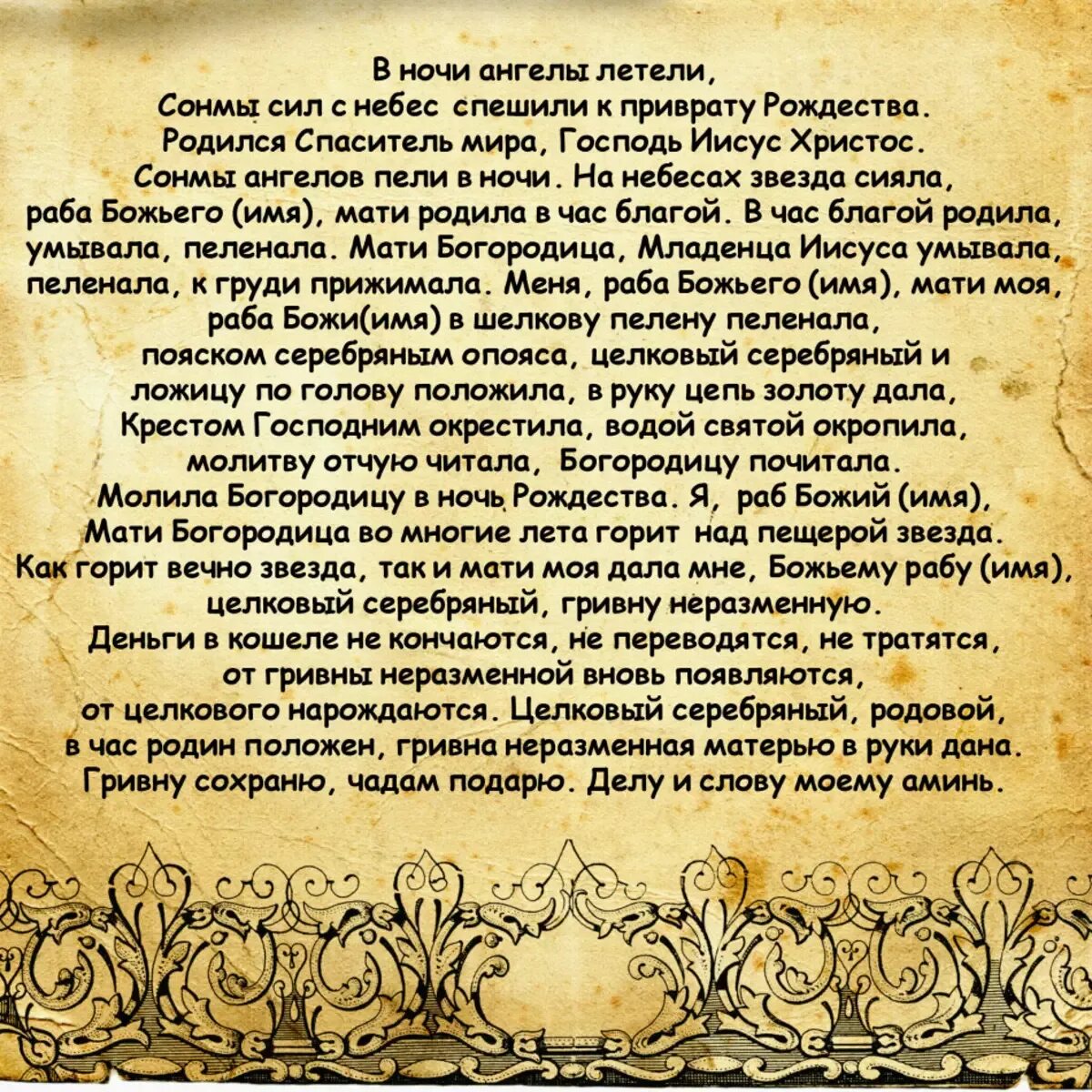 В ночи ангелы летели,
Сонмы сил с небес спешили к привратy Рождества.
Родился Спаситель мира, Господь Иисус Христос.
Сонмы ангелов пели в ночи. На небесах звезда сияла,
раба Божьего (имя), мати родила в час благой. В час благой родила,
умывала, пеленала. Мати Богородица, Младенца Иисуса умывала,
пеленала, к груди прижимала. Меня, раба Божьего (имя), мати моя,
раба Божи(имя) в шелкову пелену пеленала,
пояском серебряным опояса, целковый серебряный и
ложицу по голову положила, в руку цепь золоту дала,
Крестом Господним окрестила, водой святой окропила,
молитву отчую читала, Богородицу почитала.
Молила Богородицу в ночь Рождества. Я, раб Божий (имя),
Мати Богородица во многие лета горит над пещерой звезда.
Как горит вечно звезда, так и мати моя дала мне, Божьему рабу (имя),
целковый серебряный, гривну неразменную.
Деньги в кошеле не кончаются, не переводятся, не тратятся,
от гривны неразменной вновь появляются,
от целкового нарождаются. Целковый серебряный, родовой,
в час родин положен, гривна неразменная матерью в руки дана.
Гривну сохраню, чадам подарю. Делу и слову моему аминь.